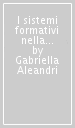 I sistemi formativi nella... by Gabriella Aleandri